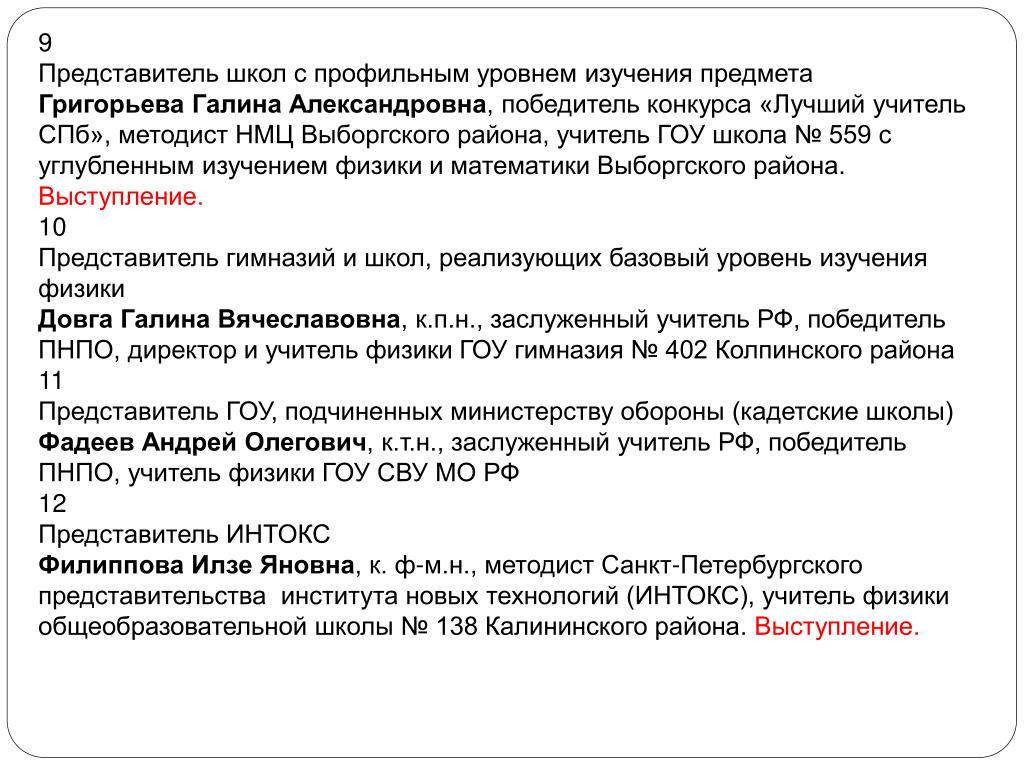 9
Представитель школ с профильным уровнем изучения предмета
Григорьева Галина Александровна, победитель конкурса «Лучший учитель СПб», методист НМЦ Выборгского района, учитель ГОУ школа № 559 с углубленным изучением физики и математики Выборгского района. Выступление.
10
Представитель гимназий и школ, реализующих базовый уровень изучения физики
Довга Галина Вячеславовна, к.п.н., заслуженный учитель РФ, победитель ПНПО, директор и учитель физики ГОУ гимназия № 402 Колпинского района
11
Представитель ГОУ, подчиненных министерству обороны (кадетские школы)
Фадеев Андрей Олегович, к.т.н., заслуженный учитель РФ, победитель ПНПО, учитель физики ГОУ СВУ МО РФ
12
Представитель ИНТОКС
Филиппова Илзе Яновна, к. ф-м.н., методист Санкт-Петербургского представительства института новых технологий (ИНТОКС), учитель физики общеобразовательной школы № 138 Калининского района. Выступление.